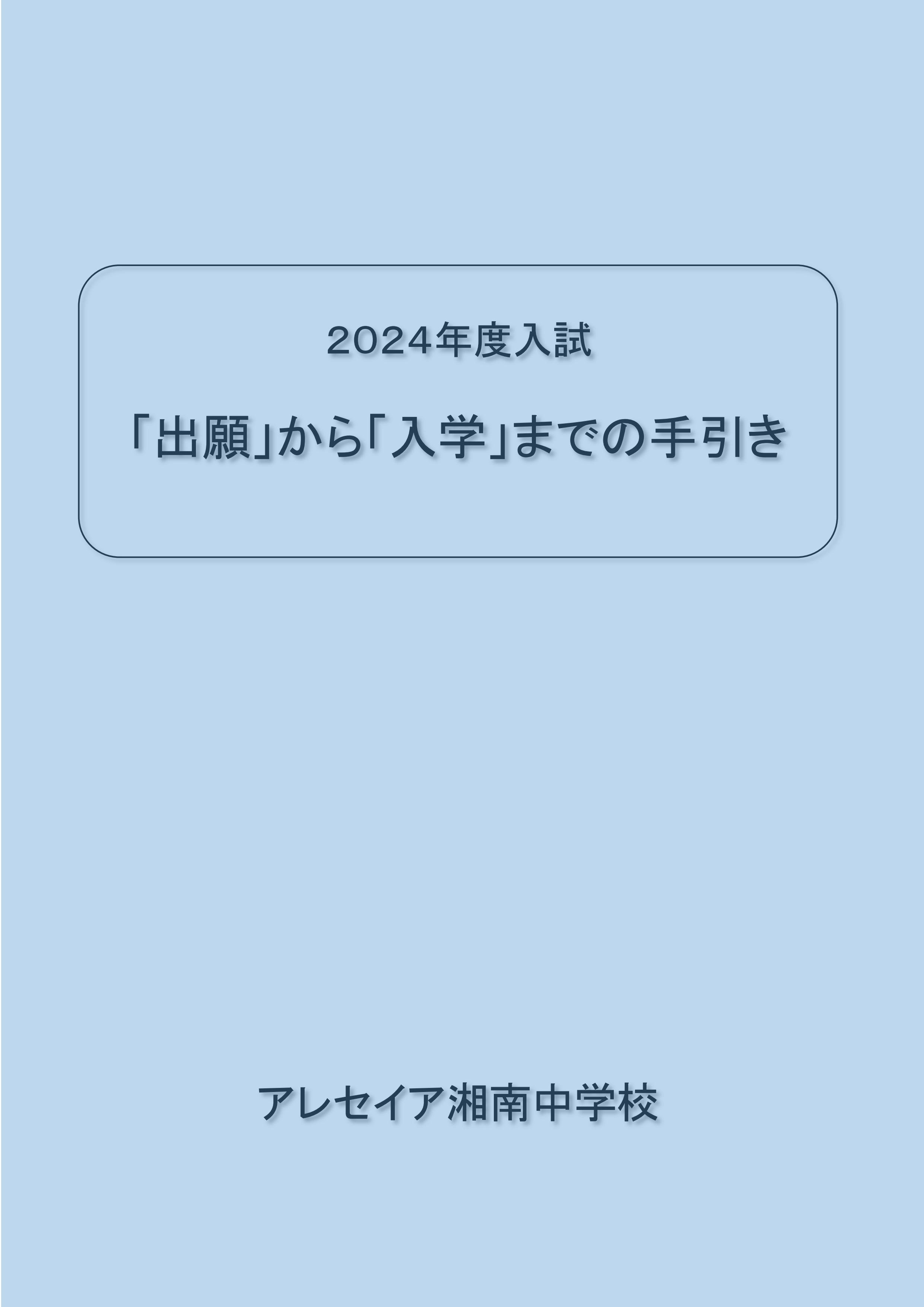 2024年度入試

「出願」から「入学」までの手引き

アレセイア湘南中学校